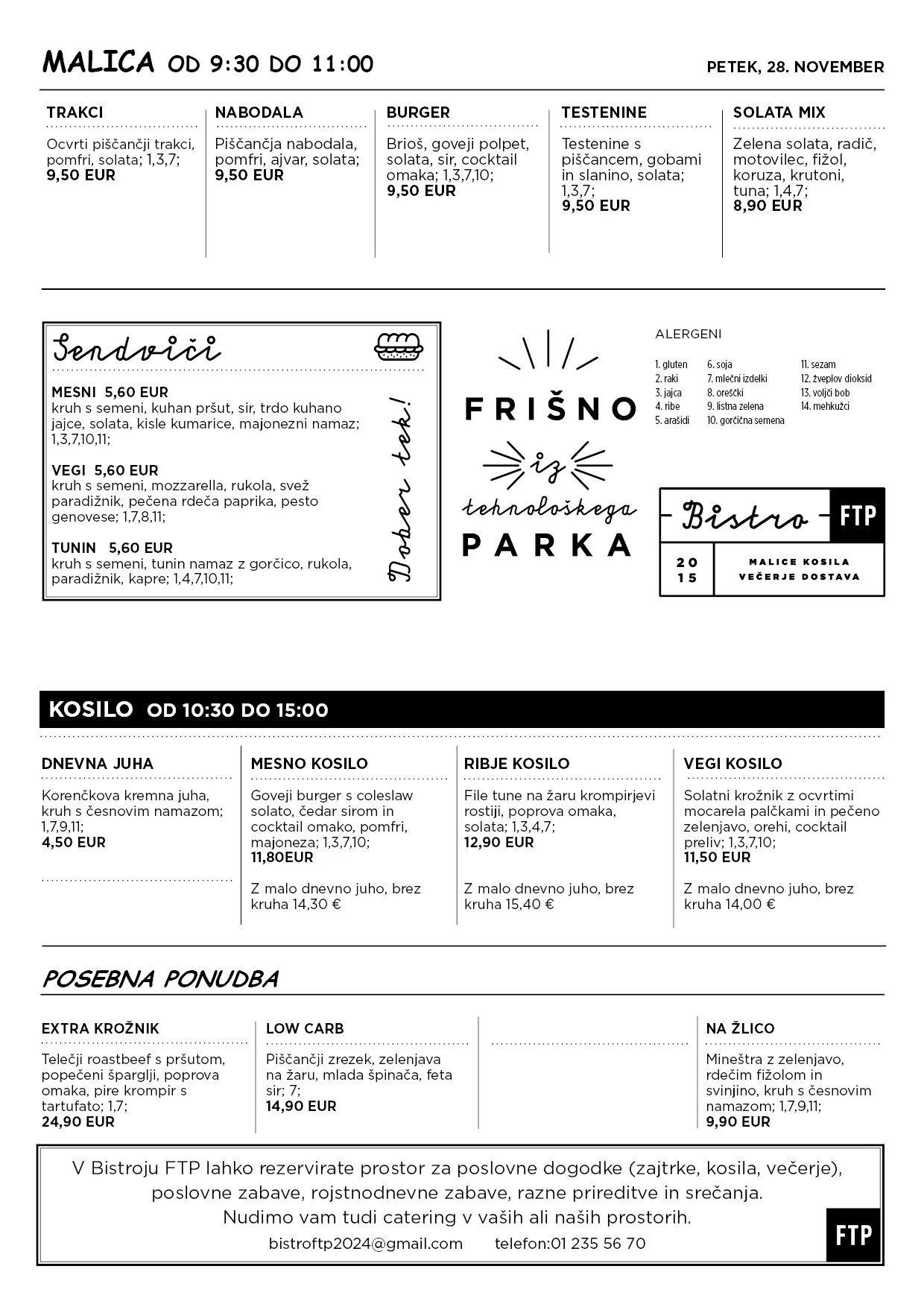 MALICA OD 9:30 DO 11:00

PETEK, 28. NOVEMBER

TRAKCI
Ocvrti piščančji trakci, pomfri, solata; 1,3,7;
9,50 EUR

NABODALA
Piščančja nabodala, pomfri, ajvar, solata;
9,50 EUR

BURGER
Brioš, goveji polpet, solata, sir, cocktail omaka; 1,3,7,10;
9,50 EUR

TESTENINE
Testenine s piščancem, gobami in slanino, solata; 1,3,7;
9,50 EUR

SOLATA MIX
Zelena solata, radič, motovilec, fižol, koruza, krutoni, tuna; 1,4,7;
8,90 EUR

Sendviči

MESNI 5,60 EUR
kruh s semeni, kuhan pršut, sir, trdo kuhano jajce, solata, kisle kumarice, majonezni namaz; 1,3,7,10,11;

VEGI 5,60 EUR
kruh s semeni, mozzarella, rukola, svež paradižnik, pečena rdeča paprika, pesto genovese; 1,7,8,11;

TUNIN 5,60 EUR
kruh s semeni, tunin namaz z gorčico, rukola, paradižnik, kapre; 1,4,7,10,11;

Dober tek!

FRIŠNO
iz
tehnološkega
PARKA

ALERGENI
1. gluten
2. raki
3. jajca
4. ribe
5. arašidi
6. soja
7. mlečni izdelki
8. oreščki
9. listna zelena
10. gorčična semena
11. sezam
12. žveplov dioksid
13. volčji bob
14. mehkužci

Bistro FTP
20 15
MALICE KOSILA
VEČERJE DOSTAVA

KOSILO OD 10:30 DO 15:00

DNEVNA JUHA
Korenčkova kremna juha, kruh s česnovim namazom; 1,7,9,11;
4,50 EUR

MESNO KOSILO
Goveji burger s coleslaw solato, čedar sirom in cocktail omako, pomfri, majoneza; 1,3,7,10;
11,80EUR

Z malo dnevno juho, brez kruha 14,30 €

RIBJE KOSILO
File tune na žaru krompirjevi rostiji, poprova omaka, solata; 1,3,4,7;
12,90 EUR

Z malo dnevno juho, brez kruha 15,40 €

VEGI KOSILO
Solatni krožnik z ocvrtimi mocarela palčkami in pečeno zelenjavo, orehi, cocktail preliv; 1,3,7,10;
11,50 EUR

Z malo dnevno juho, brez kruha 14,00 €

POSEBNA PONUDBA

EXTRA KROŽNIK
Telečji roastbeef s pršutom, popečeni šparglji, poprova omaka, pire krompir s tartufato; 1,7;
24,90 EUR

LOW CARB
Piščančji zrezek, zelenjava na žaru, mlada špinača, feta sir; 7;
14,90 EUR

NA ŽLICO
Mineštra z zelenjavo, rdečim fižolom in svinjino, kruh s česnovim namazom; 1,7,9,11;
9,90 EUR

V Bistroju FTP lahko rezervirate prostor za poslovne dogodke (zajtrke, kosila, večerje), poslovne zabave, rojstnodnevne zabave, razne prireditve in srečanja.
Nudimo vam tudi catering v vaših ali naših prostorih.
bistroftp2024@gmail.com telefon:01 235 56 70

FTP